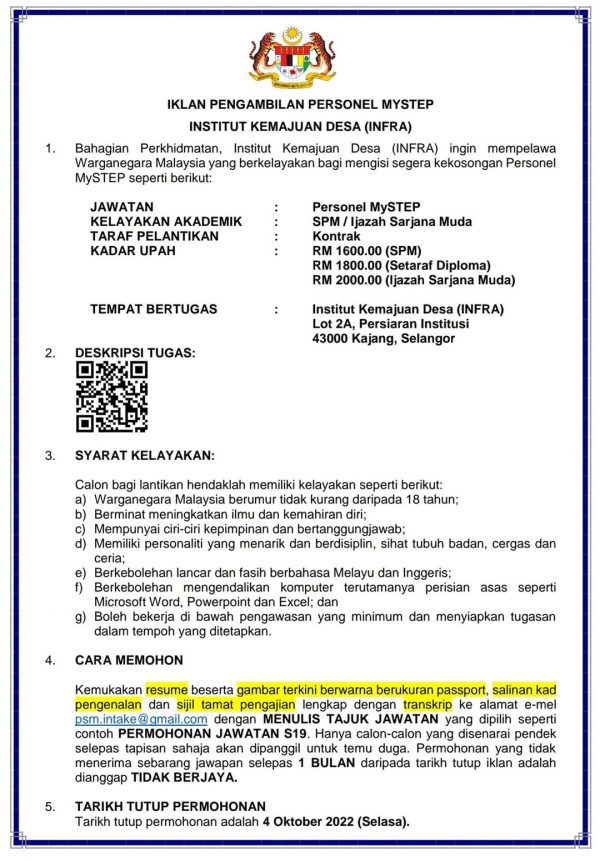 IKLAN PENGAMBILAN PERSONEL MYSTEP

INSTITUT KEMAJUAN DESA (INFRA)

1. Bahagian Perkhidmatan, Institut Kemajuan Desa (INFRA) ingin mempelawa Warganegara Malaysia yang berkelayakan bagi mengisi segera kekosongan Personel MySTEP seperti berikut:

JAWATAN : Personel MySTEP
KELAYAKAN AKADEMIK : SPM / Ijazah Sarjana Muda
TARAF PELANTIKAN : Kontrak
KADAR UPAH : RM 1600.00 (SPM)
RM 1800.00 (Setaraf Diploma)
RM 2000.00 (Ijazah Sarjana Muda)

TEMPAT BERTUGAS : Institut Kemajuan Desa (INFRA)
Lot 2A, Persiaran Institusi
43000 Kajang, Selangor

2. DESKRIPSI TUGAS:

3. SYARAT KELAYAKAN:

Calon bagi lantikan hendaklah memiliki kelayakan seperti berikut:
a) Warganegara Malaysia berumur tidak kurang daripada 18 tahun;
b) Berminat meningkatkan ilmu dan kemahiran diri;
c) Mempunyai ciri-ciri kepimpinan dan bertanggungjawab;
d) Memiliki personaliti yang menarik dan berdisiplin, sihat tubuh badan, cergas dan ceria;
e) Berkebolehan lancar dan fasih berbahasa Melayu dan Inggeris;
f) Berkebolehan mengendalikan komputer terutamanya perisian asas seperti Microsoft Word, Powerpoint dan Excel; dan
g) Boleh bekerja di bawah pengawasan yang minimum dan menyiapkan tugasan dalam tempoh yang ditetapkan.

4. CARA MEMOHON

Kemukakan resume beserta gambar terkini berwarna berukuran passport, salinan kad pengenalan dan sijil tamat pengajian lengkap dengan transkrip ke alamat e-mel psm.intake@gmail.com dengan MENULIS TAJUK JAWATAN yang dipilih seperti contoh PERMOHONAN JAWATAN S19. Hanya calon-calon yang disenarai pendek selepas tapisan sahaja akan dipanggil untuk temu duga. Permohonan yang tidak menerima sebarang jawapan selepas 1 BULAN daripada tarikh tutup iklan adalah dianggap TIDAK BERJAYA.

5. TARIKH TUTUP PERMOHONAN
Tarikh tutup permohonan adalah 4 Oktober 2022 (Selasa).